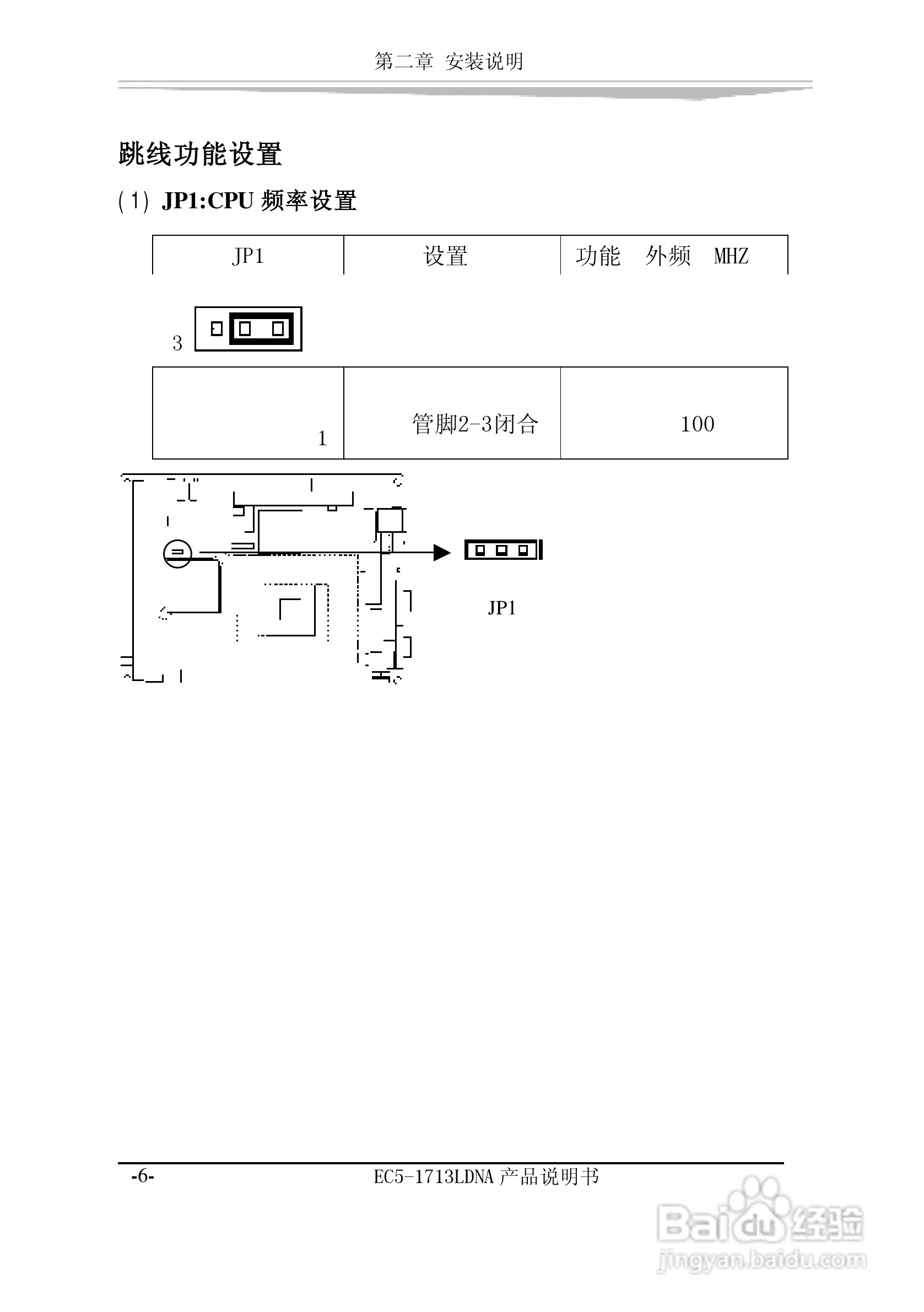 第二章 安装说明

跳线功能设置

(1) JP1:CPU 频率设置

| JP1 | 设置 | 功能 外频 MHZ |
|---|---|---|
| 3 1 | 管脚2-3闭合 | 100 |

JP1

-6-

EC5-1713LDNA 产品说明书

Baidu 经验
jingyan.baidu.com